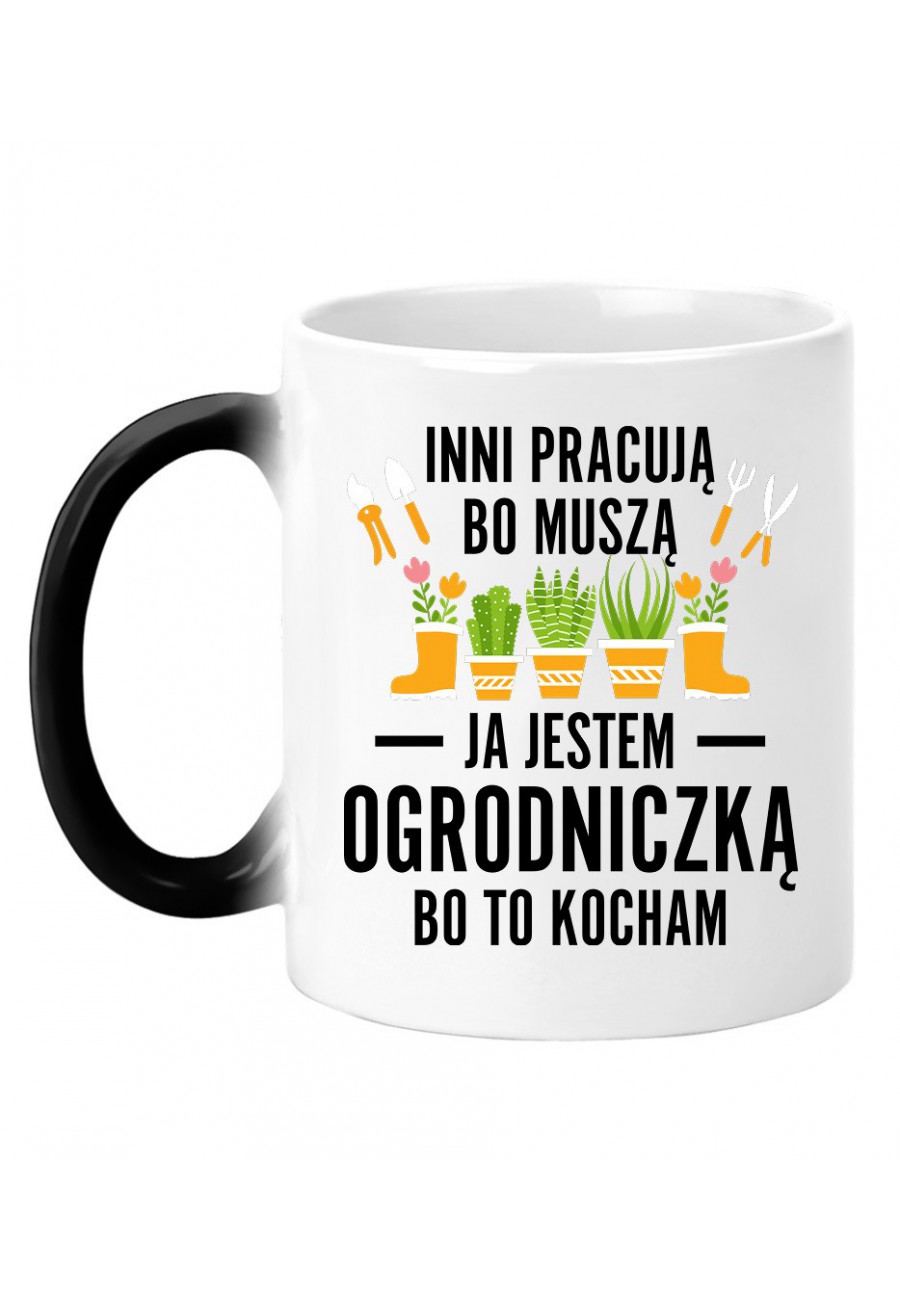 INNI PRACUJĄ BO MUSZĄ

JA JESTEM OGRODNICZKĄ BO TO KOCHAM